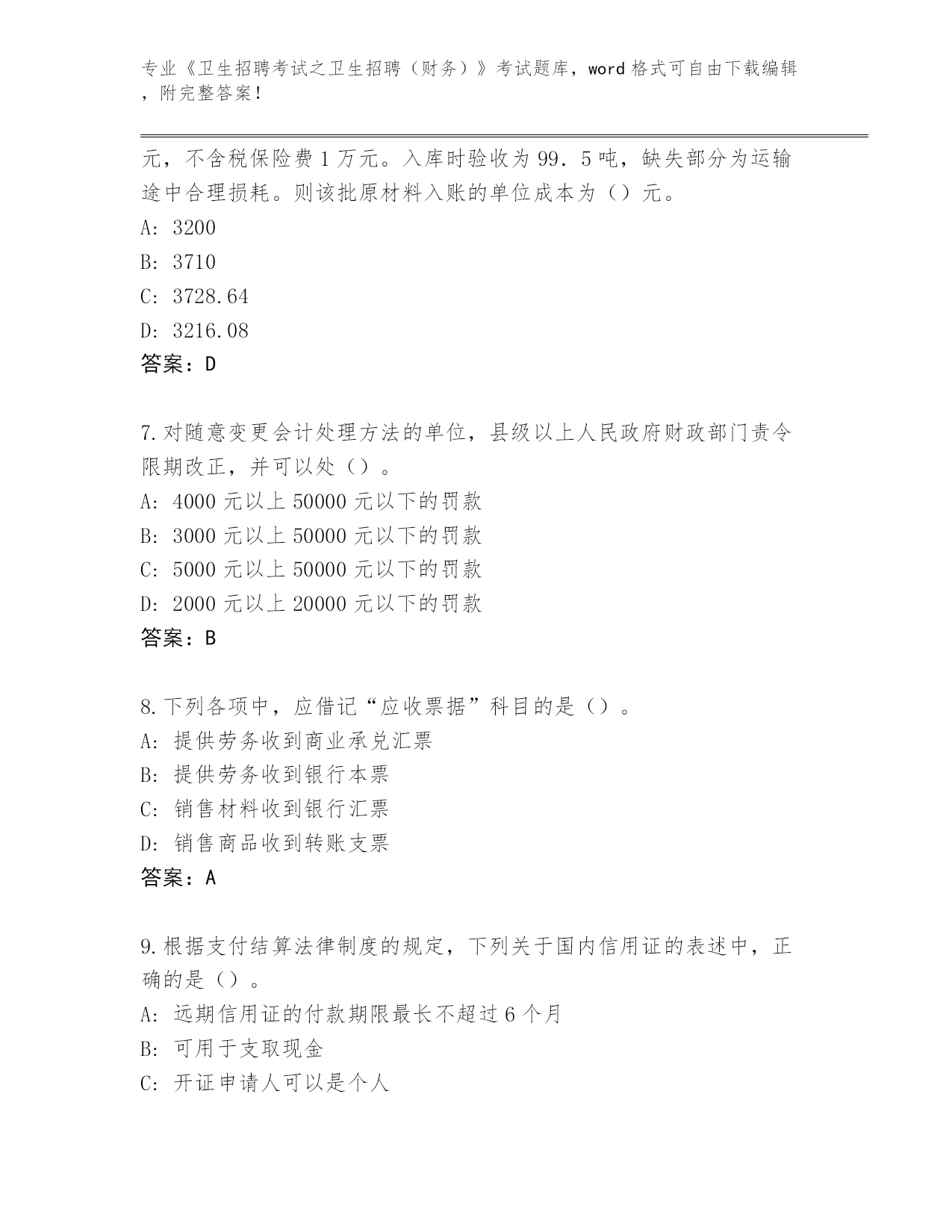 专业《卫生招聘考试之卫生招聘（财务）》考试题库，word 格式可自由下载编辑，附完整答案！

元，不含税保险费 1 万元。入库时验收为 99．5 吨，缺失部分为运输途中合理损耗。则该批原材料入账的单位成本为（）元。

A: 3200

B: 3710

C: 3728.64

D: 3216.08

答案：D

7.对随意变更会计处理方法的单位，县级以上人民政府财政部门责令限期改正，并可以处（）。

A: 4000 元以上 50000 元以下的罚款

B: 3000 元以上 50000 元以下的罚款

C: 5000 元以上 50000 元以下的罚款

D: 2000 元以上 20000 元以下的罚款

答案：B

8.下列各项中，应借记“应收票据”科目的是（）。

A: 提供劳务收到商业承兑汇票

B: 提供劳务收到银行本票

C: 销售材料收到银行汇票

D: 销售商品收到转账支票

答案：A

9.根据支付结算法律制度的规定，下列关于国内信用证的表述中，正确的是（）。

A: 远期信用证的付款期限最长不超过 6 个月

B: 可用于支取现金

C: 开证申请人可以是个人